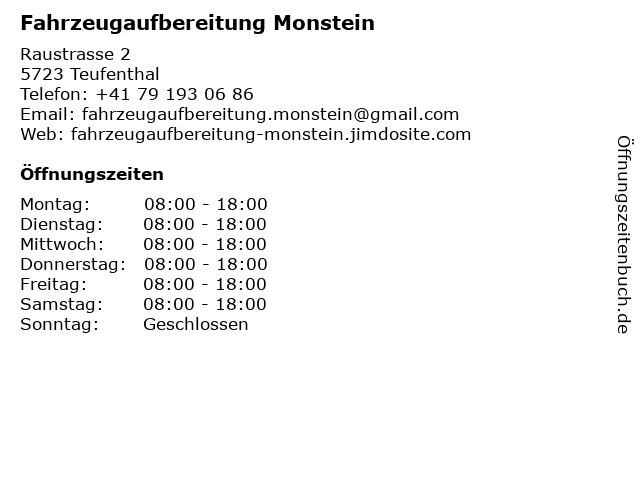 Fahrzeugaufbereitung Monstein

Raustrasse 2
5723 Teufenthal
Telefon: +41 79 193 06 86
Email: fahrzeugaufbereitung.monstein@gmail.com
Web: fahrzeugaufbereitung-monstein.jimdosite.com

Öffnungszeiten

Montag: 08:00 - 18:00
Dienstag: 08:00 - 18:00
Mittwoch: 08:00 - 18:00
Donnerstag: 08:00 - 18:00
Freitag: 08:00 - 18:00
Samstag: 08:00 - 18:00
Sonntag: Geschlossen

Öffnungszeitenbuch.de